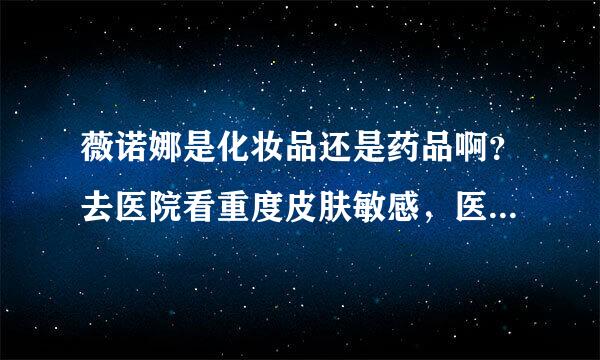 薇诺娜是化妆品还是药品啊？去医院看重度皮肤敏感，医...